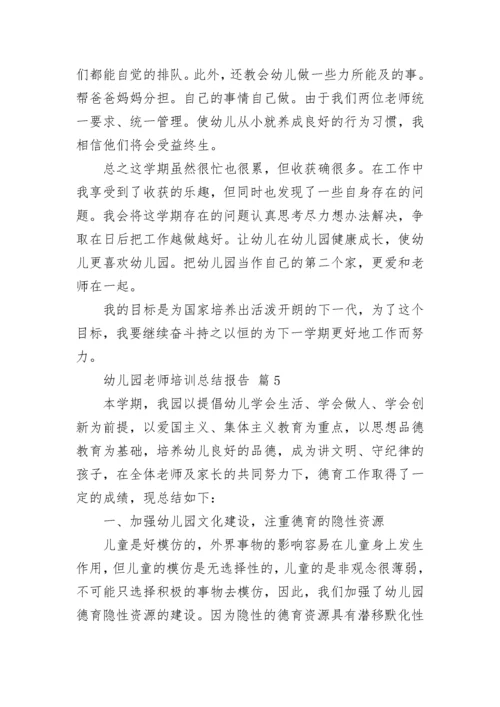 们都能自觉的排队。此外，还教会幼儿做一些力所能及的事。帮爸爸妈妈分担。自己的事情自己做。由于我们两位老师统一要求、统一管理。使幼儿从小就养成良好的行为习惯，我相信他们将会受益终生。

总之这学期虽然很忙也很累，但收获确很多。在工作中我享受到了收获的乐趣，但同时也发现了一些自身存在的问题。我会将这学期存在的问题认真思考尽力想办法解决，争取在日后把工作越做越好。让幼儿在幼儿园健康成长，使幼儿更喜欢幼儿园。把幼儿园当作自己的第二个家，更爱和老师在一起。

我的目标是为国家培养出活泼开朗的下一代，为了这个目标，我要继续奋斗持之以恒的为下一学期更好地工作而努力。

幼儿园老师培训总结报告 篇5

本学期，我园以提倡幼儿学会生活、学会做人、学会创新为前提，以爱国主义、集体主义教育为重点，以思想品德教育为基础，培养幼儿良好的品德，成为讲文明、守纪律的孩子，在全体老师及家长的共同努力下，德育工作取得了一定的成绩，现总结如下：

一、加强幼儿园文化建设，注重德育的隐性资源

儿童是好模仿的，外界事物的影响容易在儿童身上发生作用，但儿童的模仿是无选择性的，儿童的是非观念很薄弱，不可能只选择积极的事物去模仿，因此，我们加强了幼儿园德育隐性资源的建设。因为隐性的德育资源具有潜移默化性